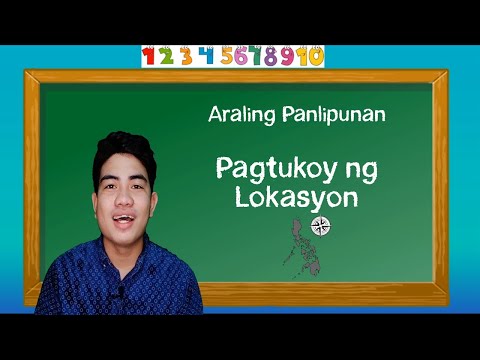 1 2 3 4 5 6 7 8 9 10

Araling Panlipunan

Pagtukoy ng Lokasyon